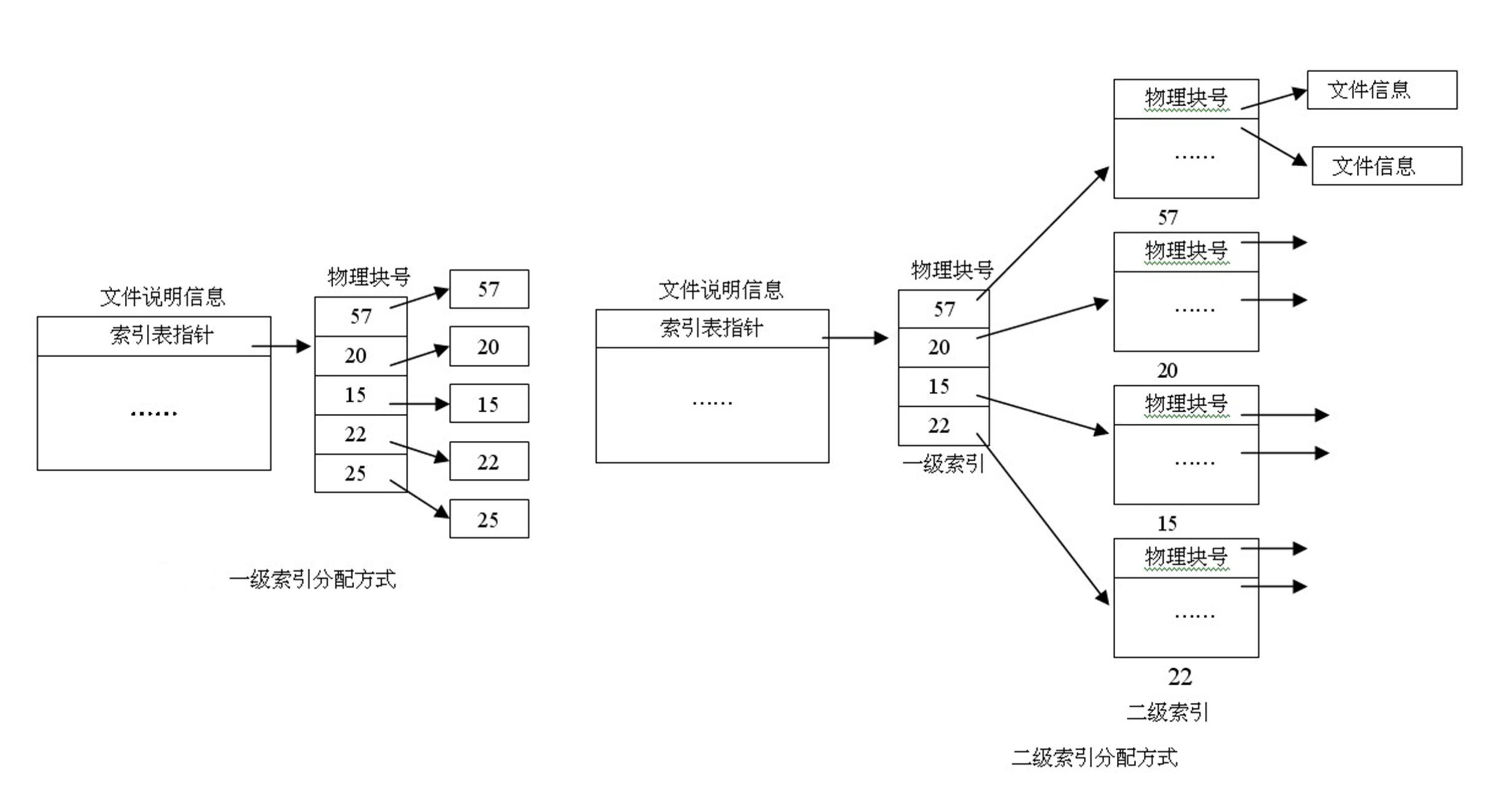 文件说明信息
索引表指针
……

物理块号
57
20
15
22
25

57
20
15
22
25

一级索引分配方式

文件说明信息
索引表指针
……

物理块号
57
20
15
22
一级索引

物理块号
……
文件信息
文件信息
57
物理块号
……
20
物理块号
……
15
物理块号
……
22
二级索引

二级索引分配方式